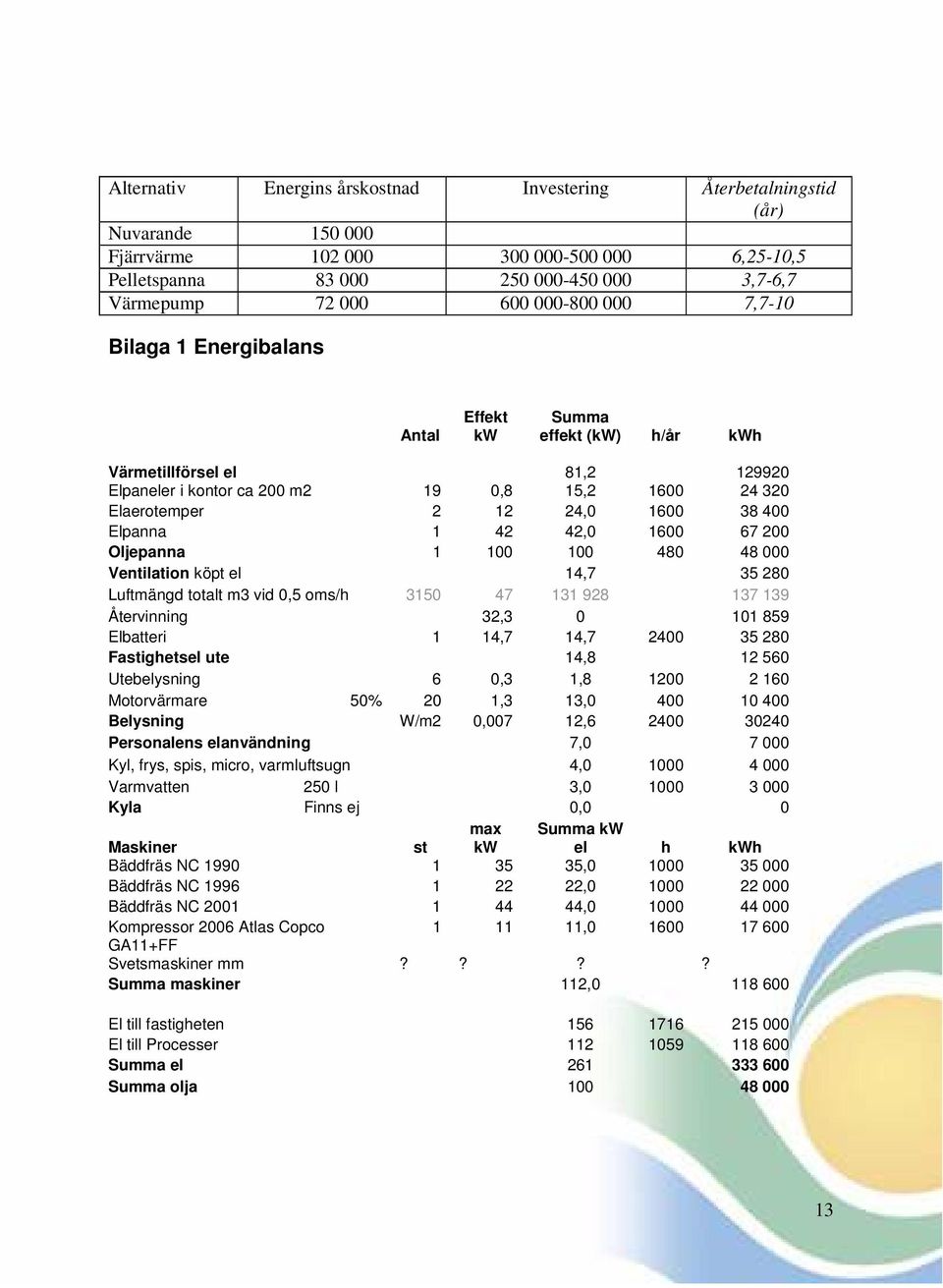 | Alternativ | Energins årskostnad | Investering | Återbetalningstid (år) |
|---|---|---|---|
| Nuvarande | 150 000 | | |
| Fjärrvärme | 102 000 | 300 000-500 000 | 6,25-10,5 |
| Pelletspanna | 83 000 | 250 000-450 000 | 3,7-6,7 |
| Värmepump | 72 000 | 600 000-800 000 | 7,7-10 |

Bilaga 1 Energibalans

| | | Antal | Effekt kW | Summa effekt (kW) | h/år | kWh |
|---|---|---|---|---|---|---|
| Värmetillförsel el | | | | 81,2 | | 129920 |
| Elpaneler i kontor ca 200 m2 | | 19 | 0,8 | 15,2 | 1600 | 24 320 |
| Elaerotemper | | 2 | 12 | 24,0 | 1600 | 38 400 |
| Elpanna | | 1 | 42 | 42,0 | 1600 | 67 200 |
| Oljepanna | | 1 | 100 | 100 | 480 | 48 000 |
| Ventilation köpt el | | | | 14,7 | | 35 280 |
| Luftmängd totalt m3 vid 0,5 oms/h | | 3150 | 47 | 131 928 | | 137 139 |
| Återvinning | | | 32,3 | 0 | | 101 859 |
| Elbatteri | | 1 | 14,7 | 14,7 | 2400 | 35 280 |
| Fastighetsel ute | | | | 14,8 | | 12 560 |
| Utebelysning | | 6 | 0,3 | 1,8 | 1200 | 2 160 |
| Motorvärmare | 50% | 20 | 1,3 | 13,0 | 400 | 10 400 |
| Belysning | | W/m2 | 0,007 | 12,6 | 2400 | 30240 |
| Personalens elanvändning | | | | 7,0 | | 7 000 |
| Kyl, frys, spis, micro, varmluftsugn | | | | 4,0 | 1000 | 4 000 |
| Varmvatten | 250 l | | | 3,0 | 1000 | 3 000 |
| Kyla | Finns ej | | | 0,0 | | 0 |
| Maskiner | | st | max kW | Summa kW el | h | kWh |
| Bäddfräs NC 1990 | | 1 | 35 | 35,0 | 1000 | 35 000 |
| Bäddfräs NC 1996 | | 1 | 22 | 22,0 | 1000 | 22 000 |
| Bäddfräs NC 2001 | | 1 | 44 | 44,0 | 1000 | 44 000 |
| Kompressor 2006 Atlas Copco GA11+FF | | 1 | 11 | 11,0 | 1600 | 17 600 |
| Svetsmaskiner mm | | ? | ? | ? | ? | |
| Summa maskiner | | | | 112,0 | | 118 600 |
| El till fastigheten | | | | 156 | 1716 | 215 000 |
| El till Processer | | | | 112 | 1059 | 118 600 |
| Summa el | | | | 261 | | 333 600 |
| Summa olja | | | | 100 | | 48 000 |

13